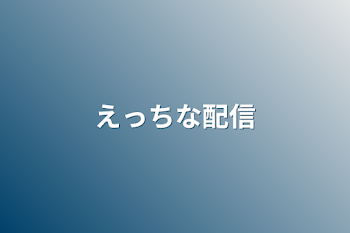 えっちな配信